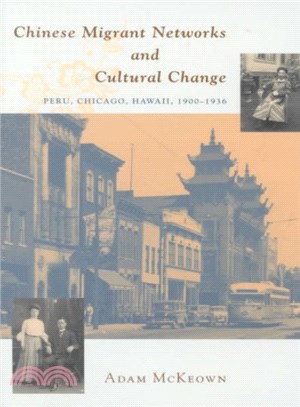 Chinese Migrant Networks and Cultural Change

PERU, CHICAGO, HAWAII, 1900–1936

ADAM MCKEOWN